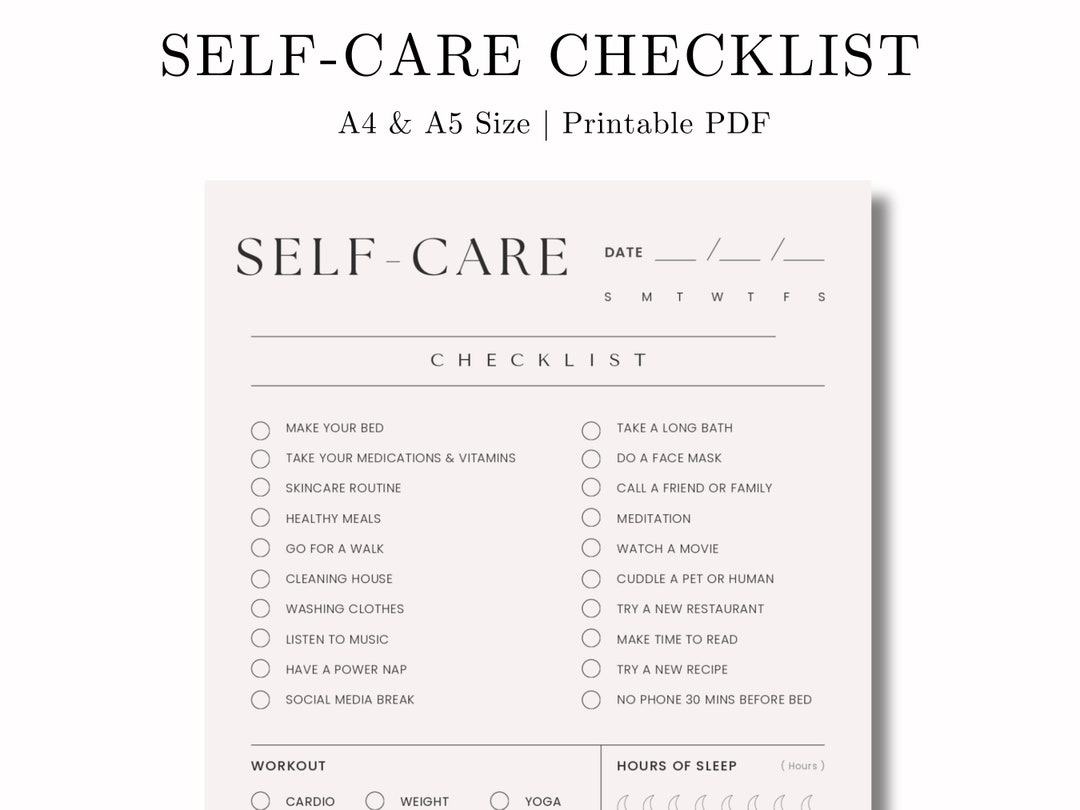 SELF-CARE CHECKLIST

A4 & A5 Size | Printable PDF

SELF-CARE

DATE ___ /___ /___

S M T W T F S

CHECKLIST

MAKE YOUR BED
TAKE YOUR MEDICATIONS & VITAMINS
SKINCARE ROUTINE
HEALTHY MEALS
GO FOR A WALK
CLEANING HOUSE
WASHING CLOTHES
LISTEN TO MUSIC
HAVE A POWER NAP
SOCIAL MEDIA BREAK

TAKE A LONG BATH
DO A FACE MASK
CALL A FRIEND OR FAMILY
MEDITATION
WATCH A MOVIE
CUDDLE A PET OR HUMAN
TRY A NEW RESTAURANT
MAKE TIME TO READ
TRY A NEW RECIPE
NO PHONE 30 MINS BEFORE BED

WORKOUT

CARDIO
WEIGHT
YOGA

HOURS OF SLEEP

( Hours )